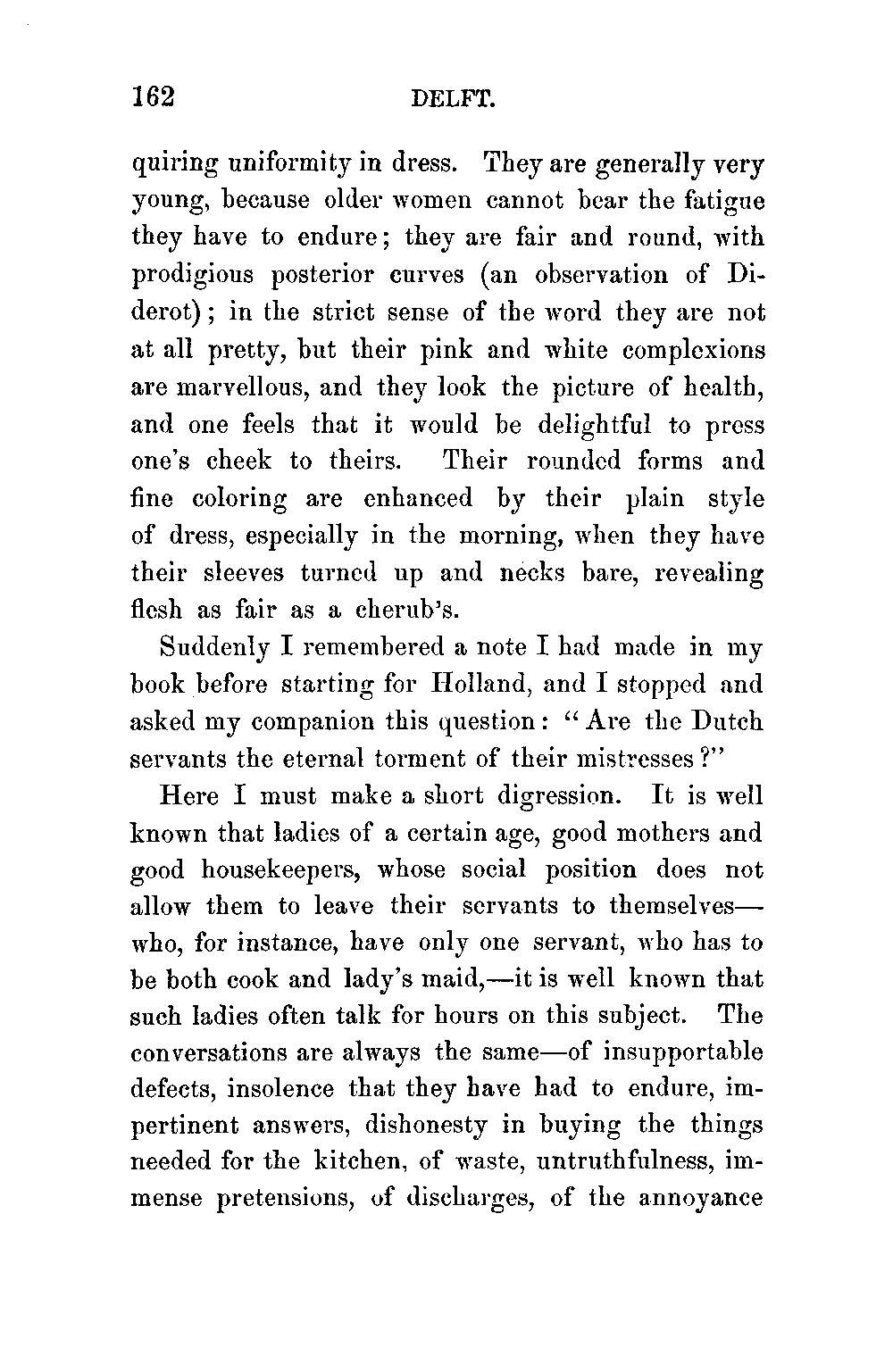 162 DELFT.

quiring uniformity in dress. They are generally very young, because older women cannot bear the fatigue they have to endure; they are fair and round, with prodigious posterior curves (an observation of Diderot); in the strict sense of the word they are not at all pretty, but their pink and white complexions are marvellous, and they look the picture of health, and one feels that it would be delightful to press one's cheek to theirs. Their rounded forms and fine coloring are enhanced by their plain style of dress, especially in the morning, when they have their sleeves turned up and necks bare, revealing flesh as fair as a cherub's.

Suddenly I remembered a note I had made in my book before starting for Holland, and I stopped and asked my companion this question: "Are the Dutch servants the eternal torment of their mistresses?"

Here I must make a short digression. It is well known that ladies of a certain age, good mothers and good housekeepers, whose social position does not allow them to leave their servants to themselves—who, for instance, have only one servant, who has to be both cook and lady's maid,—it is well known that such ladies often talk for hours on this subject. The conversations are always the same—of insupportable defects, insolence that they have had to endure, impertinent answers, dishonesty in buying the things needed for the kitchen, of waste, untruthfulness, immense pretensions, of discharges, of the annoyance